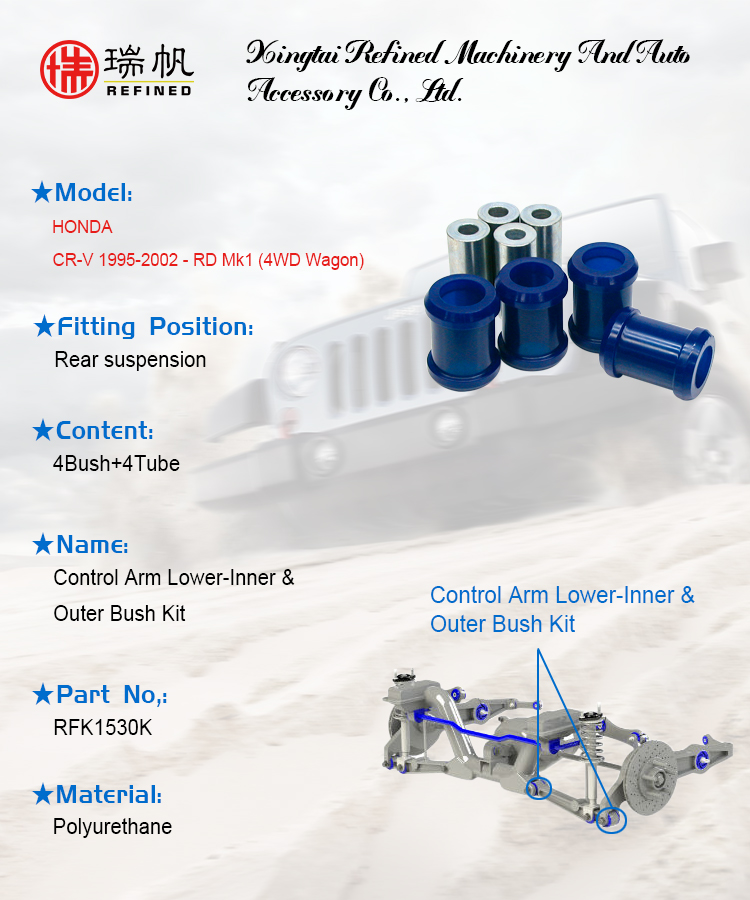 瑞帆
REFINED

Xingtai Refined Machinery And Auto Accessory Co., Ltd.

★Model:
HONDA
CR-V 1995-2002 - RD Mk1 (4WD Wagon)

★Fitting Position:
Rear suspension

★Content:
4Bush+4Tube

★Name:
Control Arm Lower-Inner & Outer Bush Kit

★Part No,:
RFK1530K

★Material:
Polyurethane

Control Arm Lower-Inner & Outer Bush Kit